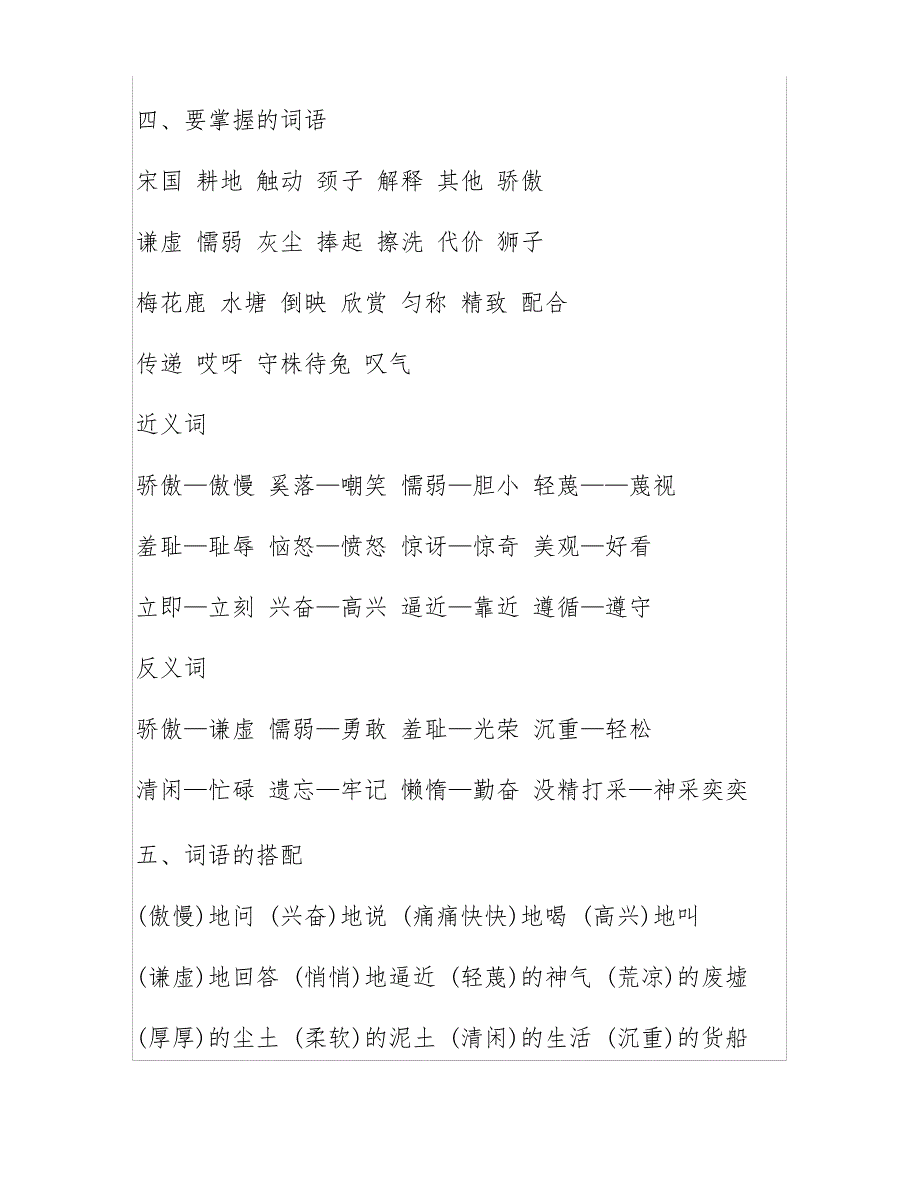 四、要掌握的词语

宋国 耕地 触动 颈子 解释 其他 骄傲

谦虚 懦弱 灰尘 捧起 擦洗 代价 狮子

梅花鹿 水塘 倒映 欣赏 匀称 精致 配合

传递 哎呀 守株待兔 叹气

近义词

骄傲—傲慢 奚落—嘲笑 懦弱—胆小 轻蔑——蔑视

羞耻—耻辱 恼怒—愤怒 惊讶—惊奇 美观—好看

立即—立刻 兴奋—高兴 逼近—靠近 遵循—遵守

反义词

骄傲—谦虚 懦弱—勇敢 羞耻—光荣 沉重—轻松

清闲—忙碌 遗忘—牢记 懒惰—勤奋 没精打采—神采奕奕

五、词语的搭配

(傲慢)地问 (兴奋)地说 (痛痛快快)地喝 (高兴)地叫

(谦虚)地回答 (悄悄)地逼近 (轻蔑)的神气 (荒凉)的废墟

(厚厚)的尘土 (柔软)的泥土 (清闲)的生活 (沉重)的货船